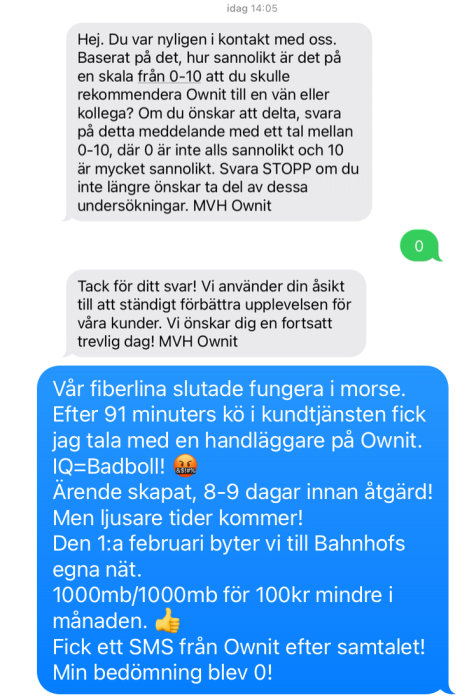 idag 14:05

Hej. Du var nyligen i kontakt med oss. Baserat på det, hur sannolikt är det på en skala från 0-10 att du skulle rekommendera Ownit till en vän eller kollega? Om du önskar att delta, svara på detta meddelande med ett tal mellan 0-10, där 0 är inte alls sannolikt och 10 är mycket sannolikt. Svara STOPP om du inte längre önskar ta del av dessa undersökningar. MVH Ownit

0

Tack för ditt svar! Vi använder din åsikt till att ständigt förbättra upplevelsen för våra kunder. Vi önskar dig en fortsatt trevlig dag! MVH Ownit

Vår fiberlina slutade fungera i morse.
Efter 91 minuters kö i kundtjänsten fick jag tala med en handläggare på Ownit.
IQ=Badboll! 🤬
Ärende skapat, 8-9 dagar innan åtgärd!
Men ljusare tider kommer!
Den 1:a februari byter vi till Bahnhofs egna nät.
1000mb/1000mb för 100kr mindre i månaden. 👍
Fick ett SMS från Ownit efter samtalet!
Min bedömning blev 0!